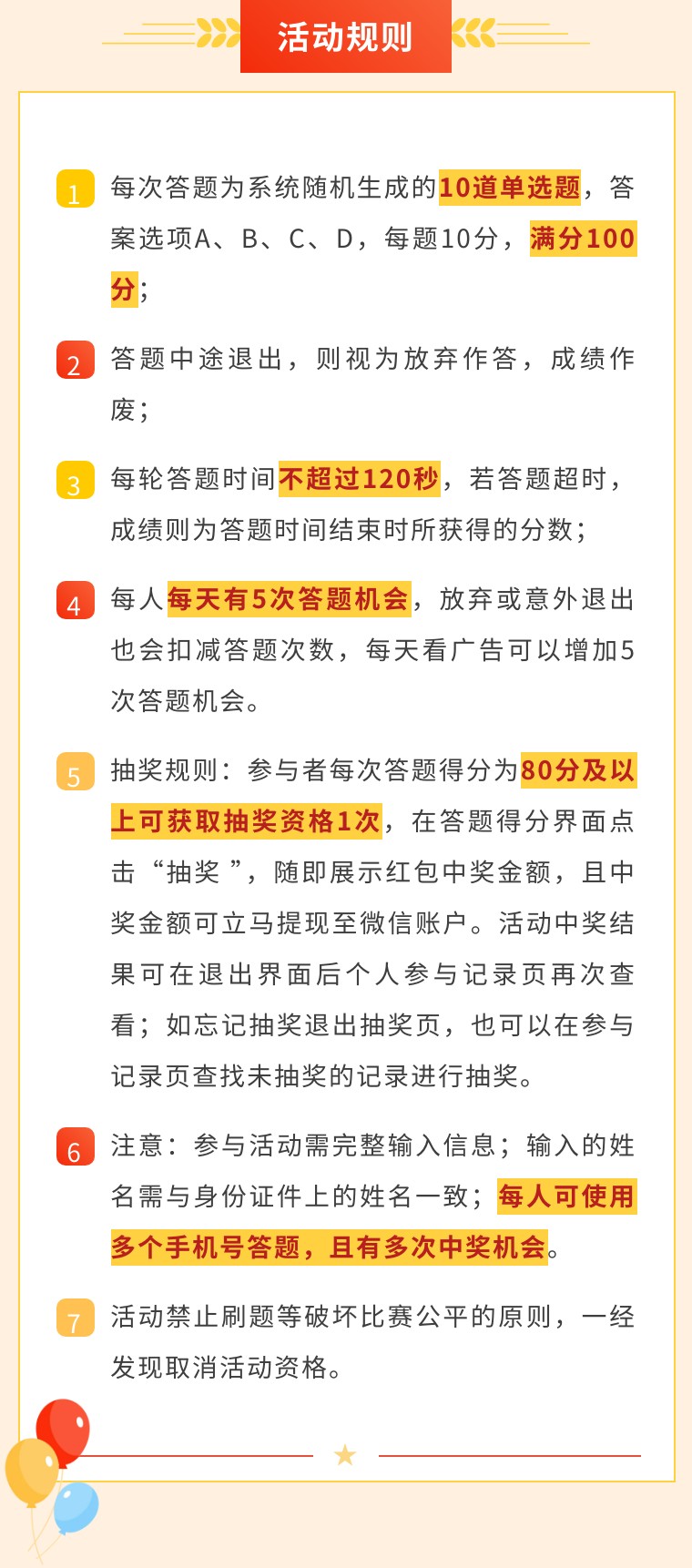 活动规则

1 每次答题为系统随机生成的10道单选题，答案选项A、B、C、D，每题10分，满分100分；

2 答题中途退出，则视为放弃作答，成绩作废；

3 每轮答题时间不超过120秒，若答题超时，成绩则为答题时间结束时所获得的分数；

4 每人每天有5次答题机会，放弃或意外退出也会扣减答题次数，每天看广告可以增加5次答题机会。

5 抽奖规则：参与者每次答题得分为80分及以上可获取抽奖资格1次，在答题得分界面点击“抽奖”，随即展示红包中奖金额，且中奖金额可立马提现至微信账户。活动中奖结果可在退出界面后个人参与记录页再次查看；如忘记抽奖退出抽奖页，也可以在参与记录页查找未抽奖的记录进行抽奖。

6 注意：参与活动需完整输入信息；输入的姓名需与身份证件上的姓名一致；每人可使用多个手机号答题，且有多次中奖机会。

7 活动禁止刷题等破坏比赛公平的原则，一经发现取消活动资格。